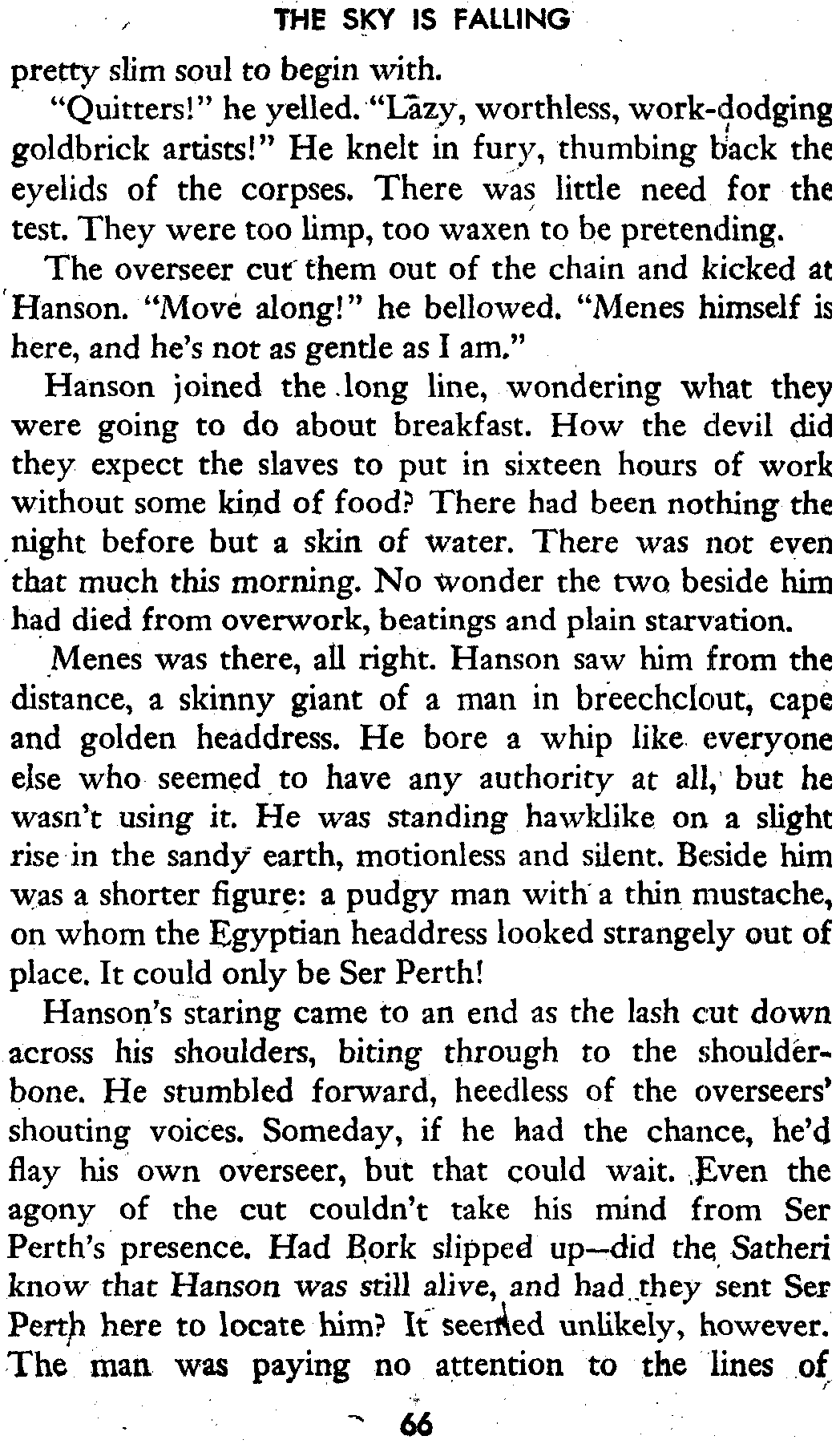 THE SKY IS FALLING

pretty slim soul to begin with.

"Quitters!" he yelled. "Lazy, worthless, work-dodging goldbrick artists!" He knelt in fury, thumbing back the eyelids of the corpses. There was little need for the test. They were too limp, too waxen to be pretending.

The overseer cut them out of the chain and kicked at Hanson. "Move along!" he bellowed. "Menes himself is here, and he's not as gentle as I am."

Hanson joined the long line, wondering what they were going to do about breakfast. How the devil did they expect the slaves to put in sixteen hours of work without some kind of food? There had been nothing the night before but a skin of water. There was not even that much this morning. No wonder the two beside him had died from overwork, beatings and plain starvation.

Menes was there, all right. Hanson saw him from the distance, a skinny giant of a man in breechclout, cape and golden headdress. He bore a whip like everyone else who seemed to have any authority at all, but he wasn't using it. He was standing hawklike on a slight rise in the sandy earth, motionless and silent. Beside him was a shorter figure: a pudgy man with a thin mustache, on whom the Egyptian headdress looked strangely out of place. It could only be Ser Perth!

Hanson's staring came to an end as the lash cut down across his shoulders, biting through to the shoulderbone. He stumbled forward, heedless of the overseers' shouting voices. Someday, if he had the chance, he'd flay his own overseer, but that could wait. Even the agony of the cut couldn't take his mind from Ser Perth's presence. Had Bork slipped up—did the Satheri know that Hanson was still alive, and had they sent Ser Perth here to locate him? It seemed unlikely, however. The man was paying no attention to the lines of

66